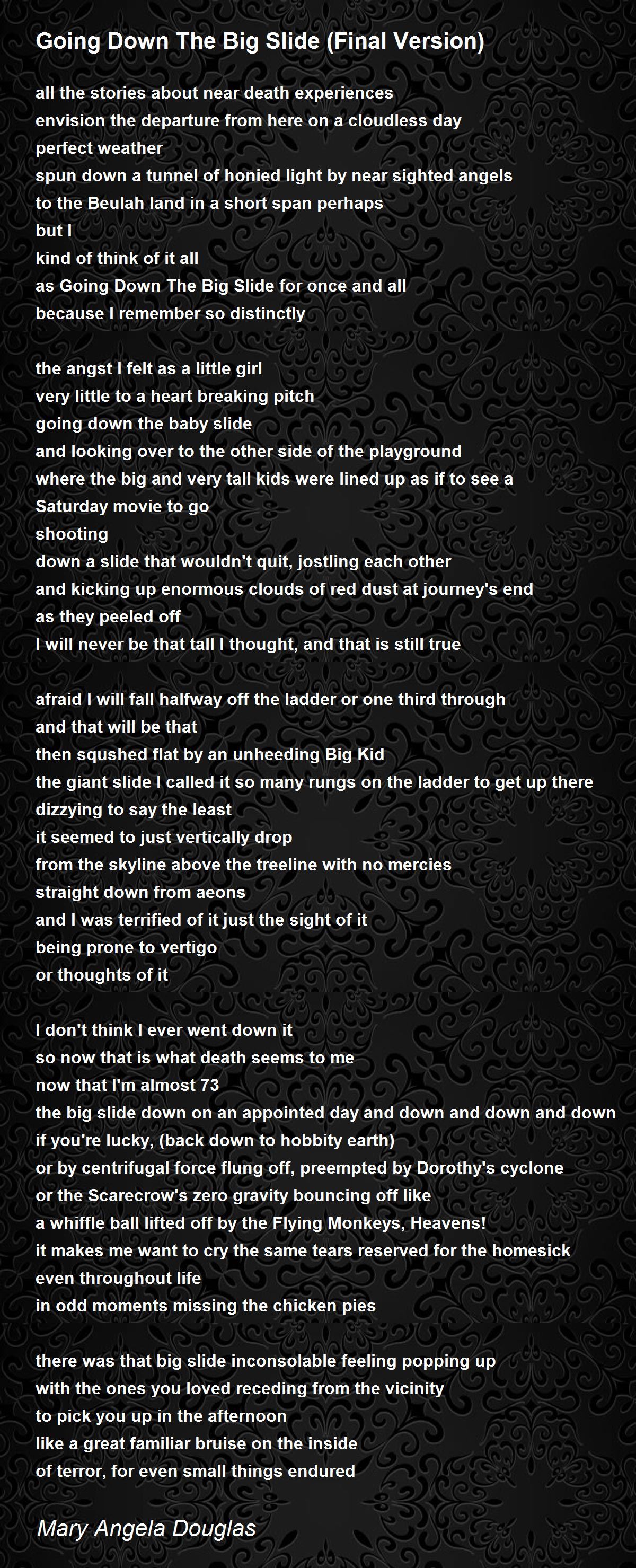 Going Down The Big Slide (Final Version)

all the stories about near death experiences
envision the departure from here on a cloudless day
perfect weather
spun down a tunnel of honied light by near sighted angels
to the Beulah land in a short span perhaps
but I
kind of think of it all
as Going Down The Big Slide for once and all
because I remember so distinctly

the angst I felt as a little girl
very little to a heart breaking pitch
going down the baby slide
and looking over to the other side of the playground
where the big and very tall kids were lined up as if to see a
Saturday movie to go
shooting
down a slide that wouldn't quit, jostling each other
and kicking up enormous clouds of red dust at journey's end
as they peeled off
I will never be that tall I thought, and that is still true

afraid I will fall halfway off the ladder or one third through
and that will be that
then squshed flat by an unheeding Big Kid
the giant slide I called it so many rungs on the ladder to get up there
dizzying to say the least
it seemed to just vertically drop
from the skyline above the treeline with no mercies
straight down from aeons
and I was terrified of it just the sight of it
being prone to vertigo
or thoughts of it

I don't think I ever went down it
so now that is what death seems to me
now that I'm almost 73
the big slide down on an appointed day and down and down and down
if you're lucky, (back down to hobbity earth)
or by centrifugal force flung off, preempted by Dorothy's cyclone
or the Scarecrow's zero gravity bouncing off like
a whiffle ball lifted off by the Flying Monkeys, Heavens!
it makes me want to cry the same tears reserved for the homesick
even throughout life
in odd moments missing the chicken pies

there was that big slide inconsolable feeling popping up
with the ones you loved receding from the vicinity
to pick you up in the afternoon
like a great familiar bruise on the inside
of terror, for even small things endured

Mary Angela Douglas